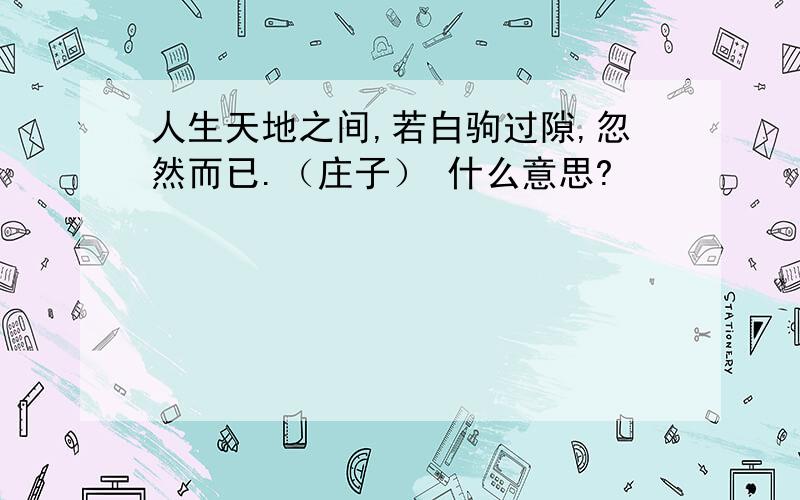 人生天地之间,若白驹过隙,忽然而已.（庄子） 什么意思?

STATIONERY